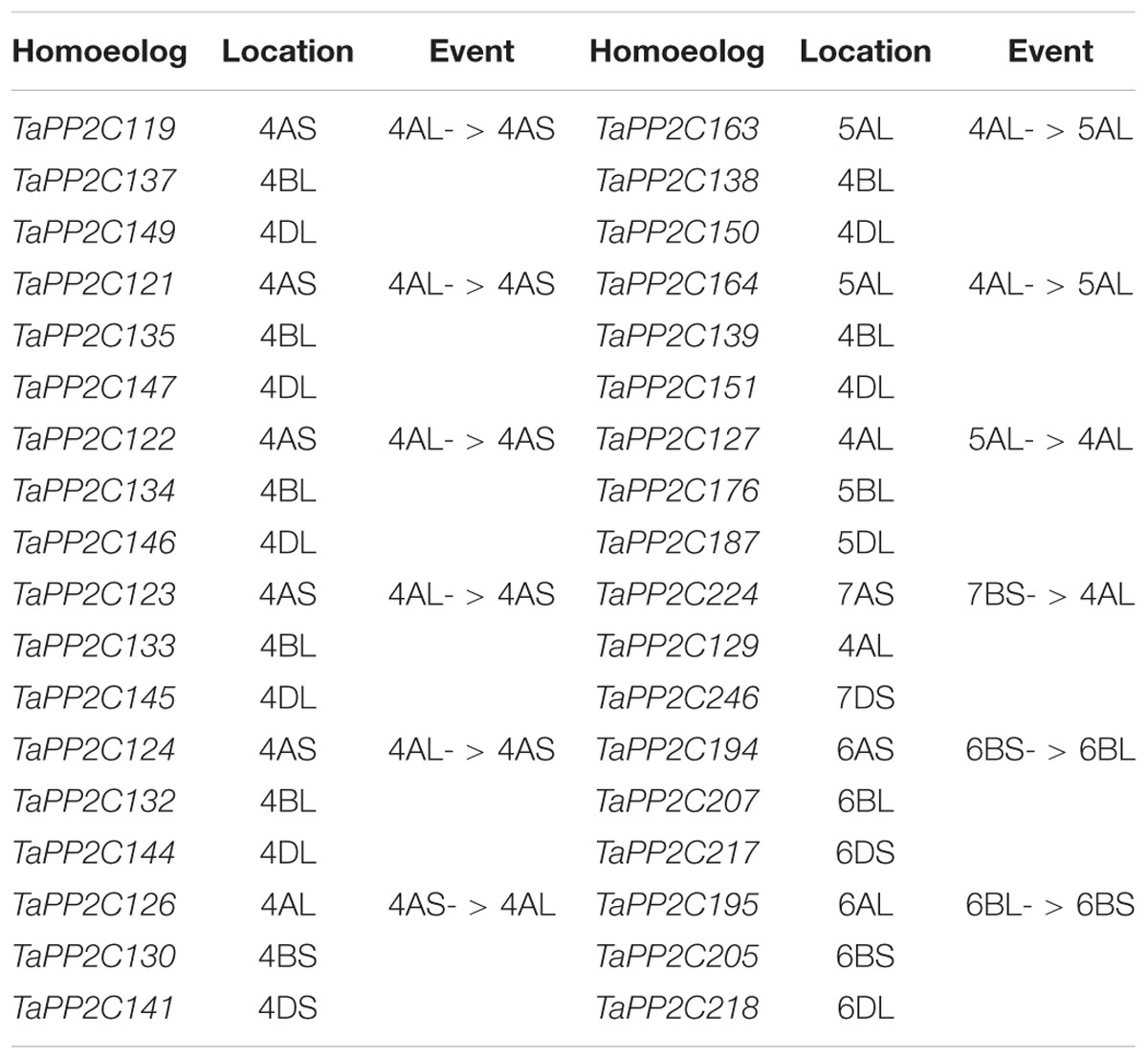 | Homoeolog | Location | Event | Homoeolog | Location | Event |
|---|---|---|---|---|---|
| TaPP2C119 | 4AS | 4AL- > 4AS | TaPP2C163 | 5AL | 4AL- > 5AL |
| TaPP2C137 | 4BL | | TaPP2C138 | 4BL | |
| TaPP2C149 | 4DL | | TaPP2C150 | 4DL | |
| TaPP2C121 | 4AS | 4AL- > 4AS | TaPP2C164 | 5AL | 4AL- > 5AL |
| TaPP2C135 | 4BL | | TaPP2C139 | 4BL | |
| TaPP2C147 | 4DL | | TaPP2C151 | 4DL | |
| TaPP2C122 | 4AS | 4AL- > 4AS | TaPP2C127 | 4AL | 5AL- > 4AL |
| TaPP2C134 | 4BL | | TaPP2C176 | 5BL | |
| TaPP2C146 | 4DL | | TaPP2C187 | 5DL | |
| TaPP2C123 | 4AS | 4AL- > 4AS | TaPP2C224 | 7AS | 7BS- > 4AL |
| TaPP2C133 | 4BL | | TaPP2C129 | 4AL | |
| TaPP2C145 | 4DL | | TaPP2C246 | 7DS | |
| TaPP2C124 | 4AS | 4AL- > 4AS | TaPP2C194 | 6AS | 6BS- > 6BL |
| TaPP2C132 | 4BL | | TaPP2C207 | 6BL | |
| TaPP2C144 | 4DL | | TaPP2C217 | 6DS | |
| TaPP2C126 | 4AL | 4AS- > 4AL | TaPP2C195 | 6AL | 6BL- > 6BS |
| TaPP2C130 | 4BS | | TaPP2C205 | 6BS | |
| TaPP2C141 | 4DS | | TaPP2C218 | 6DL | |